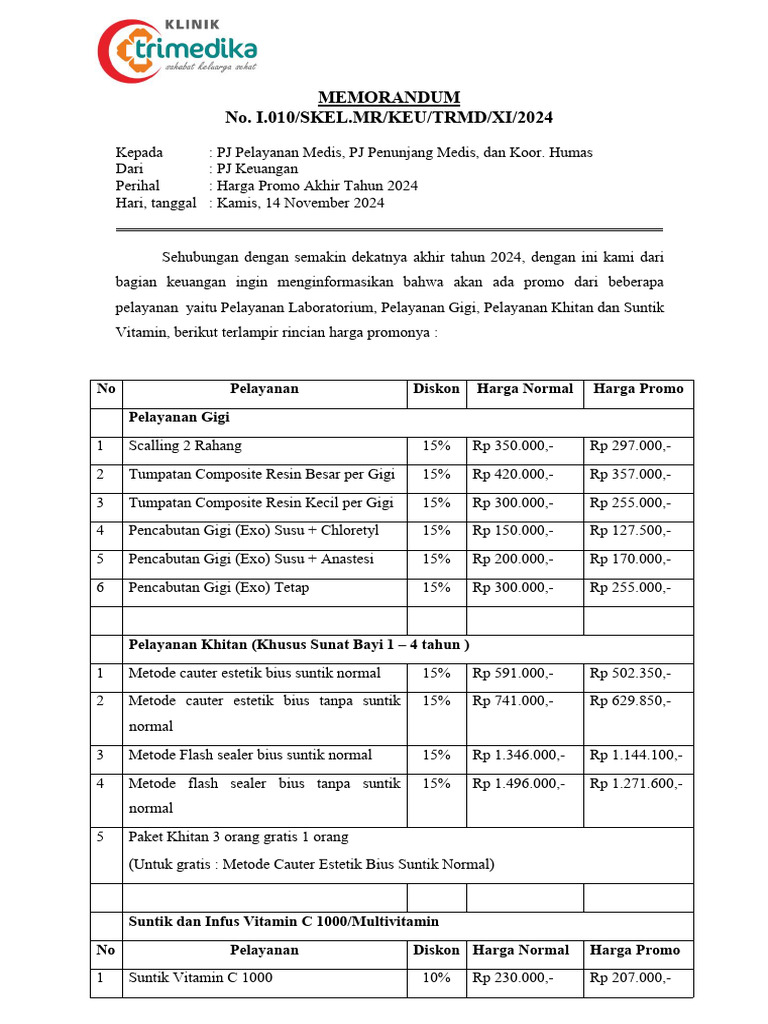 KLINIK
trimedika
sahabat keluarga sehat

MEMORANDUM
No. I.010/SKEL.MR/KEU/TRMD/XI/2024

Kepada : PJ Pelayanan Medis, PJ Penunjang Medis, dan Koor. Humas
Dari : PJ Keuangan
Perihal : Harga Promo Akhir Tahun 2024
Hari, tanggal : Kamis, 14 November 2024

Sehubungan dengan semakin dekatnya akhir tahun 2024, dengan ini kami dari bagian keuangan ingin menginformasikan bahwa akan ada promo dari beberapa pelayanan yaitu Pelayanan Laboratorium, Pelayanan Gigi, Pelayanan Khitan dan Suntik Vitamin, berikut terlampir rincian harga promonya :

| No | Pelayanan | Diskon | Harga Normal | Harga Promo |
|---|---|---|---|---|
| | Pelayanan Gigi | | | |
| 1 | Scalling 2 Rahang | 15% | Rp 350.000,- | Rp 297.000,- |
| 2 | Tumpatan Composite Resin Besar per Gigi | 15% | Rp 420.000,- | Rp 357.000,- |
| 3 | Tumpatan Composite Resin Kecil per Gigi | 15% | Rp 300.000,- | Rp 255.000,- |
| 4 | Pencabutan Gigi (Exo) Susu + Chloretyl | 15% | Rp 150.000,- | Rp 127.500,- |
| 5 | Pencabutan Gigi (Exo) Susu + Anastesi | 15% | Rp 200.000,- | Rp 170.000,- |
| 6 | Pencabutan Gigi (Exo) Tetap | 15% | Rp 300.000,- | Rp 255.000,- |
| | | | | |
| | Pelayanan Khitan (Khusus Sunat Bayi 1 – 4 tahun ) | | | |
| 1 | Metode cauter estetik bius suntik normal | 15% | Rp 591.000,- | Rp 502.350,- |
| 2 | Metode cauter estetik bius tanpa suntik normal | 15% | Rp 741.000,- | Rp 629.850,- |
| 3 | Metode Flash sealer bius suntik normal | 15% | Rp 1.346.000,- | Rp 1.144.100,- |
| 4 | Metode flash sealer bius tanpa suntik normal | 15% | Rp 1.496.000,- | Rp 1.271.600,- |
| 5 | Paket Khitan 3 orang gratis 1 orang (Untuk gratis : Metode Cauter Estetik Bius Suntik Normal) | | | |
| | | | | |
| | Suntik dan Infus Vitamin C 1000/Multivitamin | | | |
| No | Pelayanan | Diskon | Harga Normal | Harga Promo |
| 1 | Suntik Vitamin C 1000 | 10% | Rp 230.000,- | Rp 207.000,- |